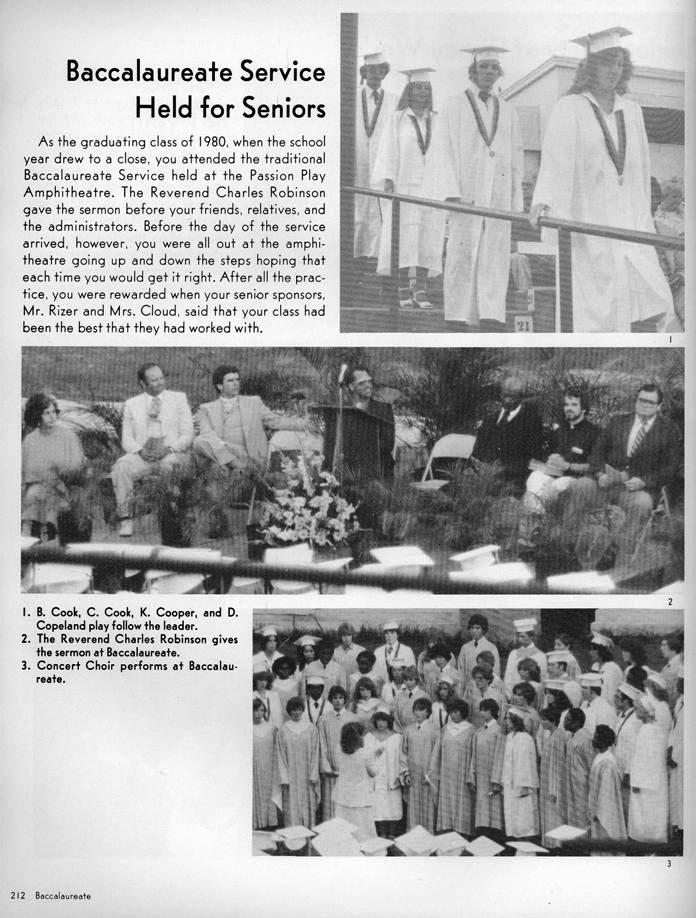 Baccalaureate Service Held for Seniors

As the graduating class of 1980, when the school year drew to a close, you attended the traditional Baccalaureate Service held at the Passion Play Amphitheatre. The Reverend Charles Robinson gave the sermon before your friends, relatives, and the administrators. Before the day of the service arrived, however, you were all out at the amphitheatre going up and down the steps hoping that each time you would get it right. After all the practice, you were rewarded when your senior sponsors, Mr. Rizer and Mrs. Cloud, said that your class had been the best that they had worked with.

21

1

2

1. B. Cook, C. Cook, K. Cooper, and D. Copeland play follow the leader.
2. The Reverend Charles Robinson gives the sermon at Baccalaureate.
3. Concert Choir performs at Baccalaureate.

3

212 Baccalaureate